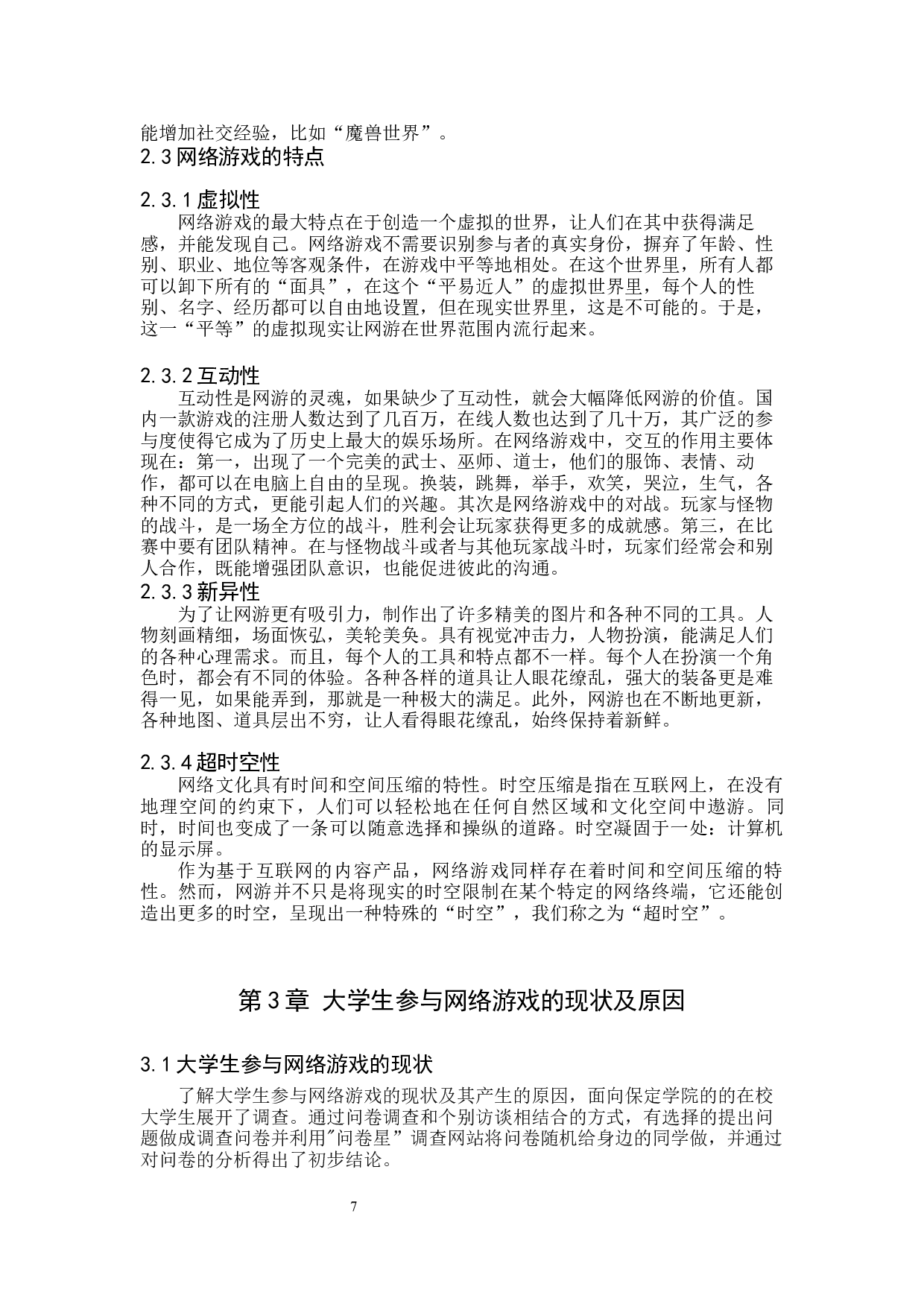 能增加社交经验，比如“魔兽世界”。
2.3 网络游戏的特点

2.3.1 虚拟性
网络游戏的最大特点在于创造一个虚拟的世界，让人们在其中获得满足感，并能发现自己。网络游戏不需要识别参与者的真实身份，摒弃了年龄、性别、职业、地位等客观条件，在游戏中平等地相处。在这个世界里，所有人都可以卸下所有的“面具”，在这个“平易近人”的虚拟世界里，每个人的性别、名字、经历都可以自由地设置，但在现实世界里，这是不可能的。于是，这一“平等”的虚拟现实让网游在世界范围内流行起来。

2.3.2 互动性
互动性是网游的灵魂，如果缺少了互动性，就会大幅降低网游的价值。国内一款游戏的注册人数达到了几百万，在线人数也达到了几十万，其广泛的参与度使得它成为了历史上最大的娱乐场所。在网络游戏中，交互的作用主要体现在：第一，出现了一个完美的武士、巫师、道士，他们的服饰、表情、动作，都可以在电脑上自由的呈现。换装，跳舞，举手，欢笑，哭泣，生气，各种不同的方式，更能引起人们的兴趣。其次是网络游戏中的对战。玩家与怪物的战斗，是一场全方位的战斗，胜利会让玩家获得更多的成就感。第三，在比赛中要有团队精神。在与怪物战斗或者与其他玩家战斗时，玩家们经常会和别人合作，既能增强团队意识，也能促进彼此的沟通。
2.3.3 新异性
为了让网游更有吸引力，制作出了许多精美的图片和各种不同的工具。人物刻画精细，场面恢弘，美轮美奂。具有视觉冲击力，人物扮演，能满足人们的各种心理需求。而且，每个人的工具和特点都不一样。每个人在扮演一个角色时，都会有不同的体验。各种各样的道具让人眼花缭乱，强大的装备更是难得一见，如果能弄到，那就是一种极大的满足。此外，网游也在不断地更新，各种地图、道具层出不穷，让人看得眼花缭乱，始终保持着新鲜。

2.3.4 超时空性
网络文化具有时间和空间压缩的特性。时空压缩是指在互联网上，在没有地理空间的约束下，人们可以轻松地在任何自然区域和文化空间中遨游。同时，时间也变成了一条可以随意选择和操纵的道路。时空凝固于一处：计算机的显示屏。
作为基于互联网的内容产品，网络游戏同样存在着时间和空间压缩的特性。然而，网游并不只是将现实的时空限制在某个特定的网络终端，它还能创造出更多的时空，呈现出一种特殊的“时空”，我们称之为“超时空”。

第 3 章 大学生参与网络游戏的现状及原因

3.1 大学生参与网络游戏的现状
了解大学生参与网络游戏的现状及其产生的原因，面向保定学院的的在校大学生展开了调查。通过问卷调查和个别访谈相结合的方式，有选择的提出问题做成调查问卷并利用"问卷星”调查网站将问卷随机给身边的同学做，并通过对问卷的分析得出了初步结论。

7